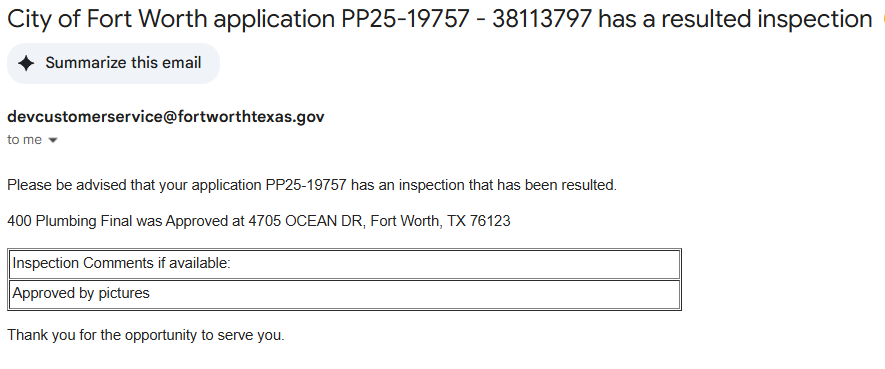 City of Fort Worth application PP25-19757 - 38113797 has a resulted inspection

Summarize this email

devcustomerservice@fortworthtexas.gov
to me

Please be advised that your application PP25-19757 has an inspection that has been resulted.

400 Plumbing Final was Approved at 4705 OCEAN DR, Fort Worth, TX 76123

| Inspection Comments if available: |
|---|
| Approved by pictures |

Thank you for the opportunity to serve you.